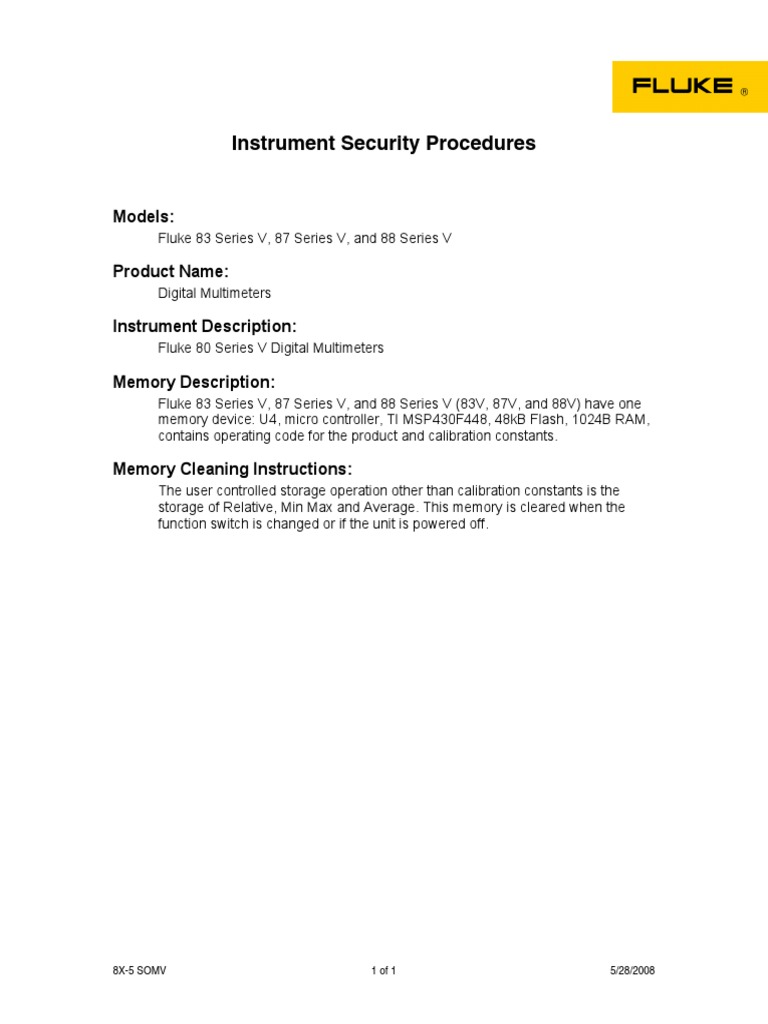 FLUKE ®

Instrument Security Procedures

Models:

Fluke 83 Series V, 87 Series V, and 88 Series V

Product Name:

Digital Multimeters

Instrument Description:

Fluke 80 Series V Digital Multimeters

Memory Description:

Fluke 83 Series V, 87 Series V, and 88 Series V (83V, 87V, and 88V) have one memory device: U4, micro controller, TI MSP430F448, 48kB Flash, 1024B RAM, contains operating code for the product and calibration constants.

Memory Cleaning Instructions:

The user controlled storage operation other than calibration constants is the storage of Relative, Min Max and Average. This memory is cleared when the function switch is changed or if the unit is powered off.

8X-5 SOMV 1 of 1 5/28/2008